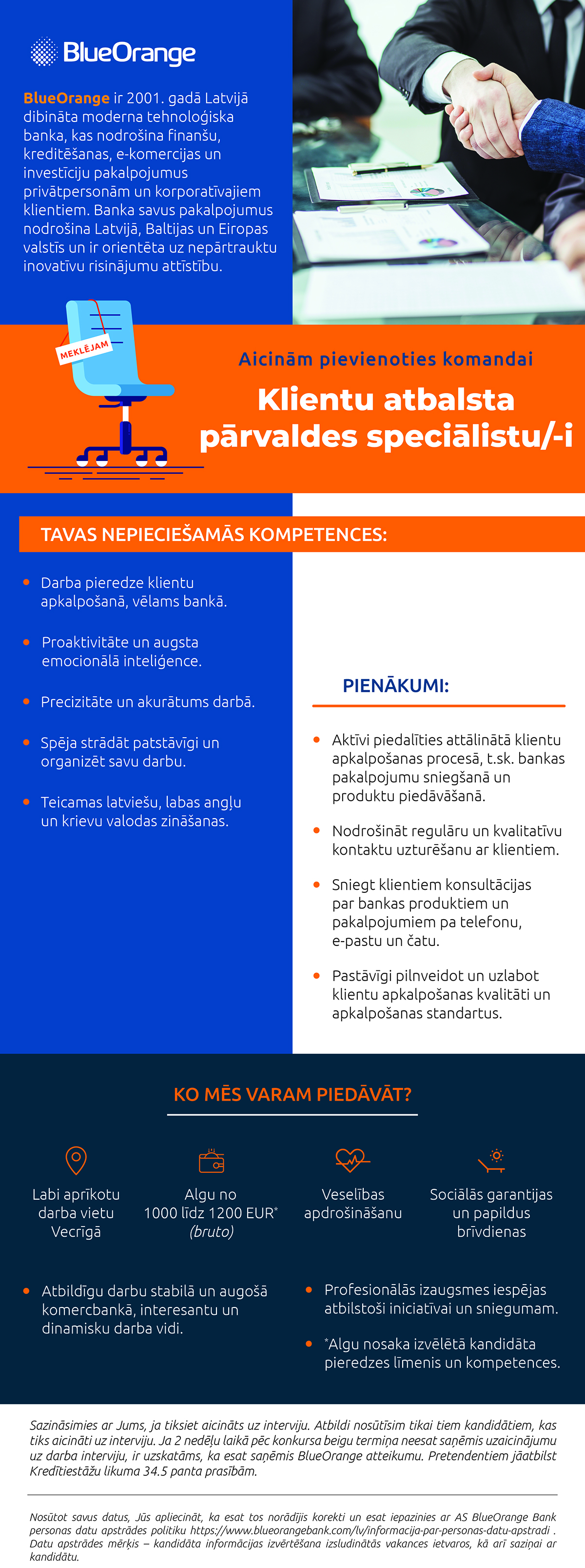 BlueOrange

BlueOrange ir 2001. gadā Latvijā dibināta moderna tehnoloģiska banka, kas nodrošina finanšu, kreditēšanas, e-komercijas un investīciju pakalpojumus privātpersonām un korporatīvajiem klientiem. Banka savus pakalpojumus nodrošina Latvijā, Baltijas un Eiropas valstīs un ir orientēta uz nepārtrauktu inovatīvu risinājumu attīstību.

MEKLĒJAM

Aicinām pievienoties komandai

Klientu atbalsta pārvaldes speciālistu/-i

TAVAS NEPIECIEŠAMĀS KOMPETENCES:

Darba pieredze klientu apkalpošanā, vēlams bankā.

Proaktivitāte un augsta emocionālā inteliģence.

Precizitāte un akurātums darbā.

Spēja strādāt patstāvīgi un organizēt savu darbu.

Teicamas latviešu, labas angļu un krievu valodas zināšanas.

PIENĀKUMI:

Aktīvi piedalīties attālinātā klientu apkalpošanas procesā, t.sk. bankas pakalpojumu sniegšanā un produktu piedāvāšanā.

Nodrošināt regulāru un kvalitatīvu kontaktu uzturēšanu ar klientiem.

Sniegt klientiem konsultācijas par bankas produktiem un pakalpojumiem pa telefonu, e-pastu un čatu.

Pastāvīgi pilnveidot un uzlabot klientu apkalpošanas kvalitāti un apkalpošanas standartus.

KO MĒS VARAM PIEDĀVĀT?

Labi aprīkotu darba vietu Vecrīgā

Algu no 1000 līdz 1200 EUR* (bruto)

Veselības apdrošināšanu

Sociālās garantijas un papildus brīvdienas

Atbildīgu darbu stabilā un augošā komercbankā, interesantu un dinamisku darba vidi.

Profesionālās izaugsmes iespējas atbilstoši iniciatīvai un sniegumam.

*Algu nosaka izvēlētā kandidāta pieredzes līmenis un kompetences.

Sazināsimies ar Jums, ja tiksiet aicināts uz interviju. Atbildi nosūtīsim tikai tiem kandidātiem, kas tiks aicināti uz interviju. Ja 2 nedēļu laikā pēc konkursa beigu termiņa neesat saņēmis uzaicinājumu uz darba interviju, ir uzskatāms, ka esat saņēmis BlueOrange atteikumu. Pretendentiem jāatbilst Kredītiestāžu likuma 34.5 panta prasībām.

Nosūtot savus datus, Jūs apliecināt, ka esat tos norādījis korekti un esat iepazinies ar AS BlueOrange Bank personas datu apstrādes politiku https://www.blueorangebank.com/lv/informacija-par-personas-datu-apstradi . Datu apstrādes mērķis – kandidāta informācijas izvērtēšana izsludinātās vakances ietvaros, kā arī saziņai ar kandidātu.